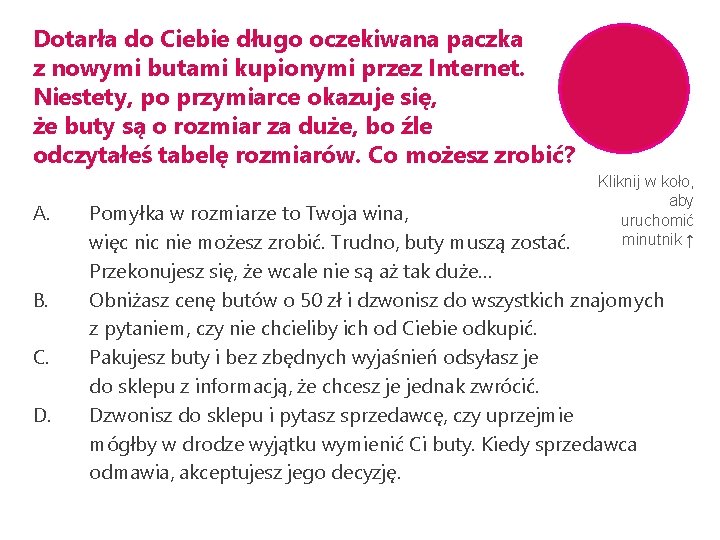 Dotarła do Ciebie długo oczekiwana paczka z nowymi butami kupionymi przez Internet. Niestety, po przymiarce okazuje się, że buty są o rozmiar za duże, bo źle odczytałeś tabelę rozmiarów. Co możesz zrobić?

Kliknij w koło, aby uruchomić minutnik ↑

A. Pomyłka w rozmiarze to Twoja wina, więc nic nie możesz zrobić. Trudno, buty muszą zostać. Przekonujesz się, że wcale nie są aż tak duże...

B. Obniżasz cenę butów o 50 zł i dzwonisz do wszystkich znajomych z pytaniem, czy nie chcieliby ich od Ciebie odkupić.

C. Pakujesz buty i bez zbędnych wyjaśnień odsyłasz je do sklepu z informacją, że chcesz je jednak zwrócić.

D. Dzwonisz do sklepu i pytasz sprzedawcę, czy uprzejmie mógłby w drodze wyjątku wymienić Ci buty. Kiedy sprzedawca odmawia, akceptujesz jego decyzję.